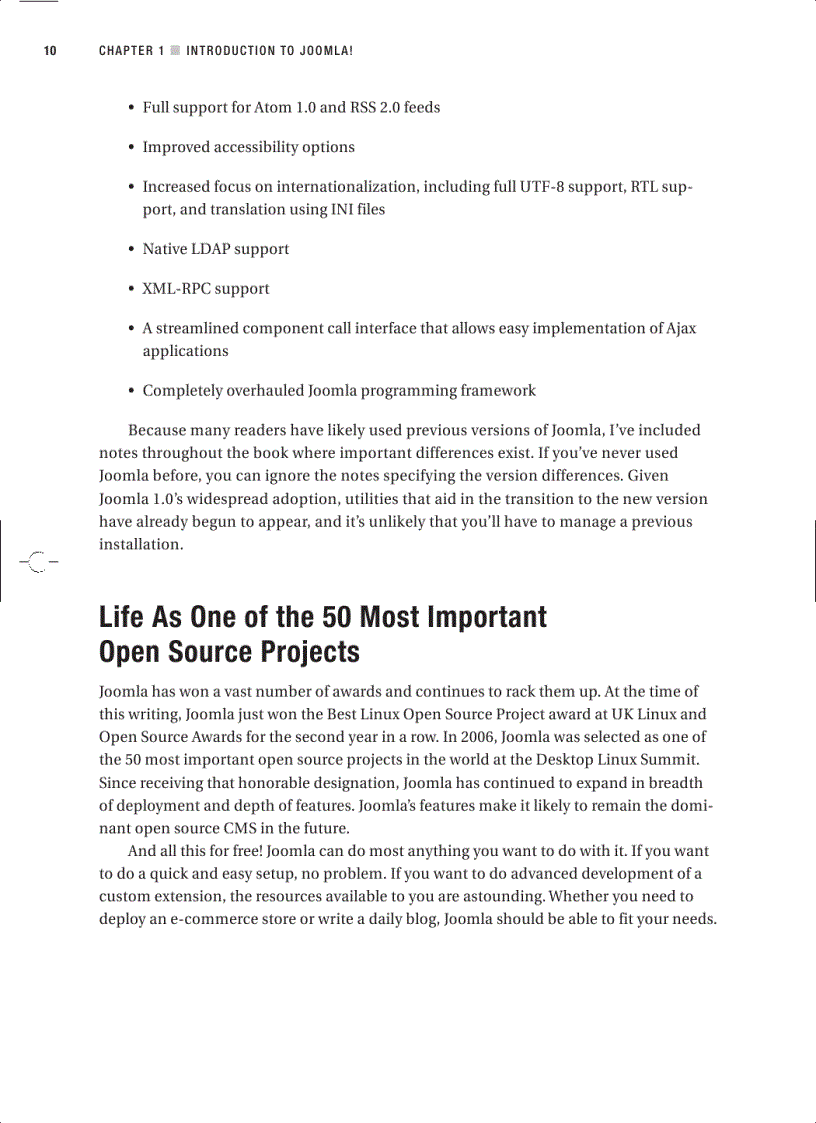 10 CHAPTER 1 ■ INTRODUCTION TO JOOMLA!

• Full support for Atom 1.0 and RSS 2.0 feeds

• Improved accessibility options

• Increased focus on internationalization, including full UTF-8 support, RTL support, and translation using INI files

• Native LDAP support

• XML-RPC support

• A streamlined component call interface that allows easy implementation of Ajax applications

• Completely overhauled Joomla programming framework

Because many readers have likely used previous versions of Joomla, I've included notes throughout the book where important differences exist. If you've never used Joomla before, you can ignore the notes specifying the version differences. Given Joomla 1.0's widespread adoption, utilities that aid in the transition to the new version have already begun to appear, and it's unlikely that you'll have to manage a previous installation.

Life As One of the 50 Most Important Open Source Projects

Joomla has won a vast number of awards and continues to rack them up. At the time of this writing, Joomla just won the Best Linux Open Source Project award at UK Linux and Open Source Awards for the second year in a row. In 2006, Joomla was selected as one of the 50 most important open source projects in the world at the Desktop Linux Summit. Since receiving that honorable designation, Joomla has continued to expand in breadth of deployment and depth of features. Joomla's features make it likely to remain the dominant open source CMS in the future.

And all this for free! Joomla can do most anything you want to do with it. If you want to do a quick and easy setup, no problem. If you want to do advanced development of a custom extension, the resources available to you are astounding. Whether you need to deploy an e-commerce store or write a daily blog, Joomla should be able to fit your needs.